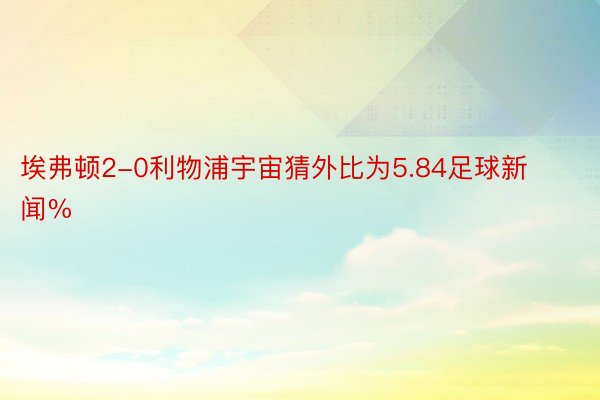 埃弗顿2-0利物浦宇宙猜外比为5.84足球新闻%